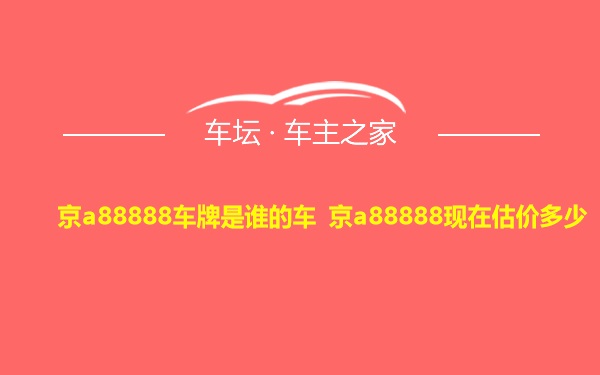 车坛 · 车主之家

京a88888车牌是谁的车 京a88888现在估价多少